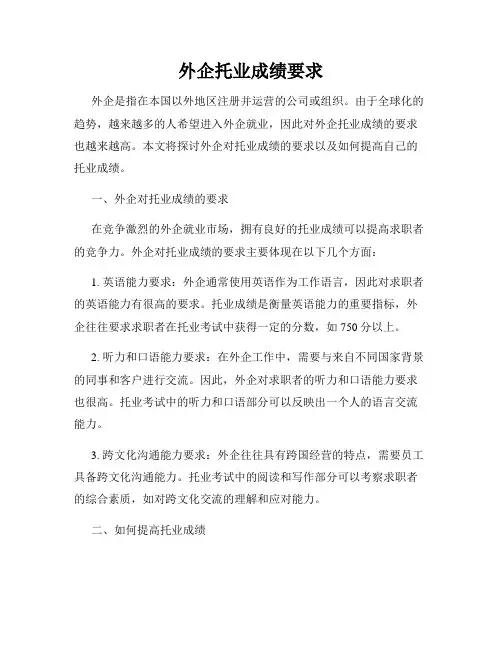 外企托业成绩要求

外企是指在本国以外地区注册并运营的公司或组织。由于全球化的趋势，越来越多的人希望进入外企就业，因此对外企托业成绩的要求也越来越高。本文将探讨外企对托业成绩的要求以及如何提高自己的托业成绩。

一、外企对托业成绩的要求

在竞争激烈的外企就业市场，拥有良好的托业成绩可以提高求职者的竞争力。外企对托业成绩的要求主要体现在以下几个方面：

1. 英语能力要求：外企通常使用英语作为工作语言，因此对求职者的英语能力有很高的要求。托业成绩是衡量英语能力的重要指标，外企往往要求求职者在托业考试中获得一定的分数，如 750 分以上。

2. 听力和口语能力要求：在外企工作中，需要与来自不同国家背景的同事和客户进行交流。因此，外企对求职者的听力和口语能力要求也很高。托业考试中的听力和口语部分可以反映出一个人的语言交流能力。

3. 跨文化沟通能力要求：外企往往具有跨国经营的特点，需要员工具备跨文化沟通能力。托业考试中的阅读和写作部分可以考察求职者的综合素质，如对跨文化交流的理解和应对能力。

二、如何提高托业成绩